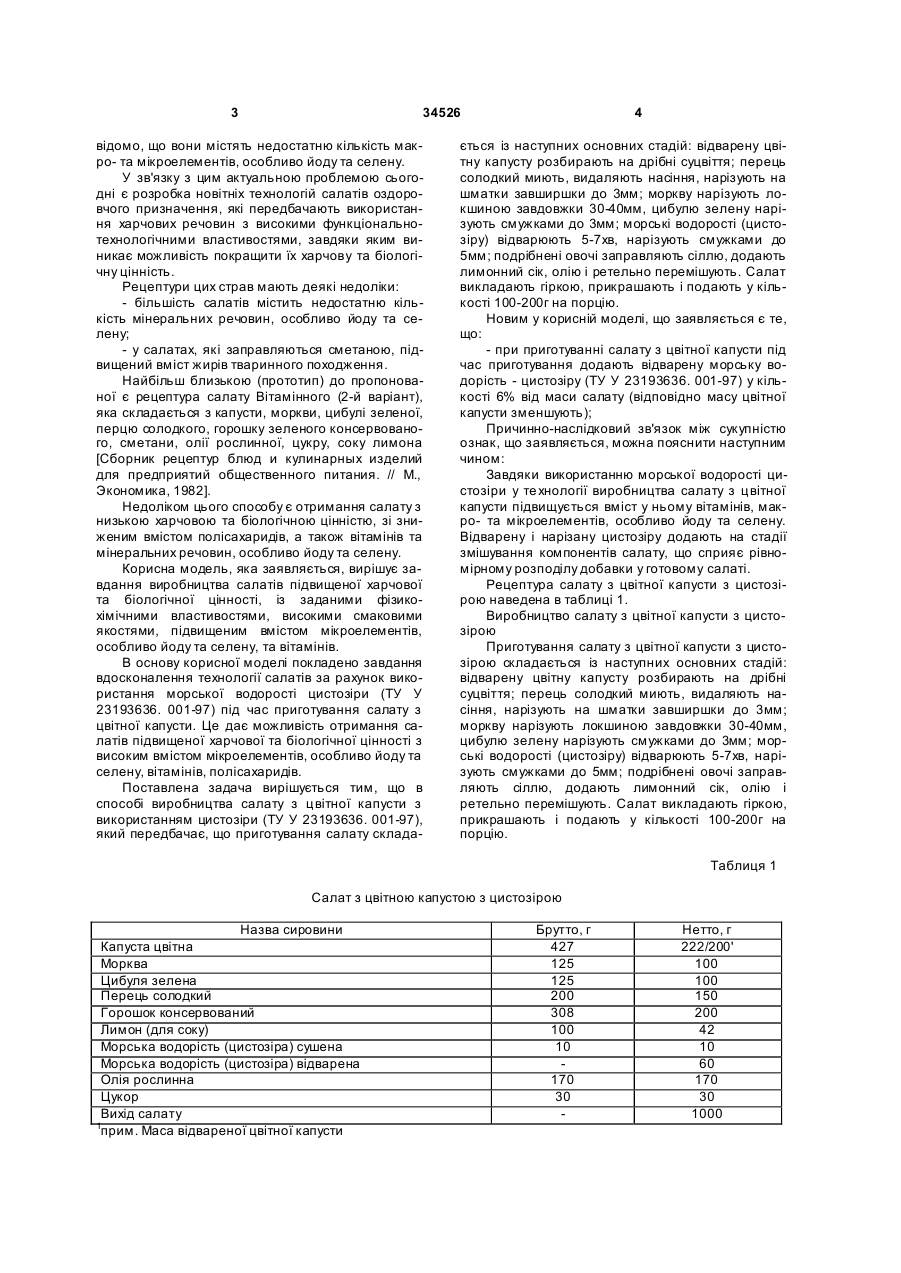 3 34526 4

відомо, що вони містять недостатню кількість макро- та мікроелементів, особливо йоду та селену.

У зв'язку з цим актуальною проблемою сьогодні є розробка новітніх технологій салатів оздоровчого призначення, які передбачають використання харчових речовин з високими функціонально-технологічними властивостями, завдяки яким виникає можливість покращити їх харчову та біологічну цінність.

Рецептури цих страв мають деякі недоліки:

- більшість салатів містить недостатню кількість мінеральних речовин, особливо йоду та селену;

- у салатах, які заправляються сметаною, підвищений вміст жирів тваринного походження.

Найбільш близькою (прототип) до пропонованої є рецептура салату Вітамінного (2-й варіант), яка складається з капусти, моркви, цибулі зеленої, перцю солодкого, горошку зеленого консервованого, сметани, олії рослинної, цукру, соку лимона [Сборник рецептур блюд и кулинарных изделий для предприятий общественного питания. // М., Экономика, 1982].

Недоліком цього способу є отримання салату з низькою харчовою та біологічною цінністю, зі зниженим вмістом полісахаридів, а також вітамінів та мінеральних речовин, особливо йоду та селену.

Корисна модель, яка заявляється, вирішує завдання виробництва салатів підвищеної харчової та біологічної цінності, із заданими фізико-хімічними властивостями, високими смаковими якостями, підвищеним вмістом мікроелементів, особливо йоду та селену, та вітамінів.

В основу корисної моделі покладено завдання вдосконалення технології салатів за рахунок використання морської водорості цистозіри (ТУ У 23193636. 001-97) під час приготування салату з цвітної капусти. Це дає можливість отримання салатів підвищеної харчової та біологічної цінності з високим вмістом мікроелементів, особливо йоду та селену, вітамінів, полісахаридів.

Поставлена задача вирішується тим, що в способі виробництва салату з цвітної капусти з використанням цистозіри (ТУ У 23193636. 001-97), який передбачає, що приготування салату складається із наступних основних стадій: відварену цвітну капусту розбирають на дрібні суцвіття; перець солодкий миють, видаляють насіння, нарізують на шматки завширшки до 3мм; моркву нарізують локшиною завдовжки 30-40мм, цибулю зелену нарізують смужками до 3мм; морські водорості (цистозіру) відварюють 5-7хв, нарізують смужками до 5мм; подрібнені овочі заправляють сіллю, додають лимонний сік, олію і ретельно перемішують. Салат викладають гіркою, прикрашають і подають у кількості 100-200г на порцію.

Новим у корисній моделі, що заявляється є те, що:

- при приготуванні салату з цвітної капусти під час приготування додають відварену морську водорість - цистозіру (ТУ У 23193636. 001-97) у кількості 6% від маси салату (відповідно масу цвітної капусти зменшують);

Причинно-наслідковий зв'язок між сукупністю ознак, що заявляється, можна пояснити наступним чином:

Завдяки використанню морської водорості цистозіри у технології виробництва салату з цвітної капусти підвищується вміст у ньому вітамінів, макро- та мікроелементів, особливо йоду та селену. Відварену і нарізану цистозіру додають на стадії змішування компонентів салату, що сприяє рівномірному розподілу добавки у готовому салаті.

Рецептура салату з цвітної капусти з цистозірою наведена в таблиці 1.

Виробництво салату з цвітної капусти з цистозірою

Приготування салату з цвітної капусти з цистозірою складається із наступних основних стадій: відварену цвітну капусту розбирають на дрібні суцвіття; перець солодкий миють, видаляють насіння, нарізують на шматки завширшки до 3мм; моркву нарізують локшиною завдовжки 30-40мм, цибулю зелену нарізують смужками до 3мм; морські водорості (цистозіру) відварюють 5-7хв, нарізують смужками до 5мм; подрібнені овочі заправляють сіллю, додають лимонний сік, олію і ретельно перемішують. Салат викладають гіркою, прикрашають і подають у кількості 100-200г на порцію.

Таблиця 1

Салат з цвітною капустою з цистозірою

| Назва сировини | Брутто, г | Нетто, г |
|---|---|---|
| Капуста цвітна | 427 | 222/200' |
| Морква | 125 | 100 |
| Цибуля зелена | 125 | 100 |
| Перець солодкий | 200 | 150 |
| Горошок консервований | 308 | 200 |
| Лимон (для соку) | 100 | 42 |
| Морська водорість (цистозіра) сушена | 10 | 10 |
| Морська водорість (цистозіра) відварена | - | 60 |
| Олія рослинна | 170 | 170 |
| Цукор | 30 | 30 |
| Вихід салату | - | 1000 |

'прим. Маса відвареної цвітної капусти